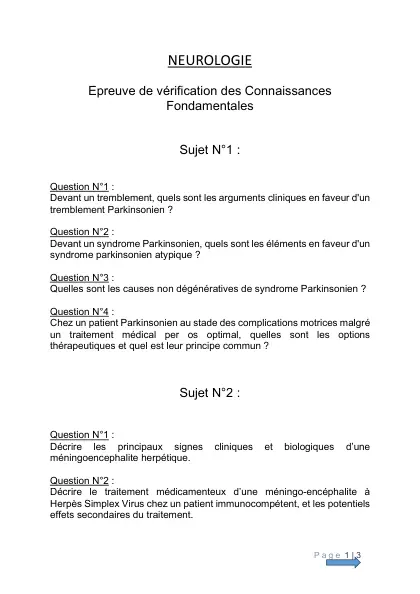 NEUROLOGIE

Epreuve de vérification des Connaissances Fondamentales

Sujet N°1 :

Question N°1 :
Devant un tremblement, quels sont les arguments cliniques en faveur d'un tremblement Parkinsonien ?

Question N°2 :
Devant un syndrome Parkinsonien, quels sont les éléments en faveur d'un syndrome parkinsonien atypique ?

Question N°3 :
Quelles sont les causes non dégénératives de syndrome Parkinsonien ?

Question N°4 :
Chez un patient Parkinsonien au stade des complications motrices malgré un traitement médical per os optimal, quelles sont les options thérapeutiques et quel est leur principe commun ?

Sujet N°2 :

Question N°1 :
Décrire les principaux signes cliniques et biologiques d'une méningoencephalite herpétique.

Question N°2 :
Décrire le traitement médicamenteux d'une méningo-encéphalite à Herpès Simplex Virus chez un patient immunocompétent, et les potentiels effets secondaires du traitement.

Page 1 | 3